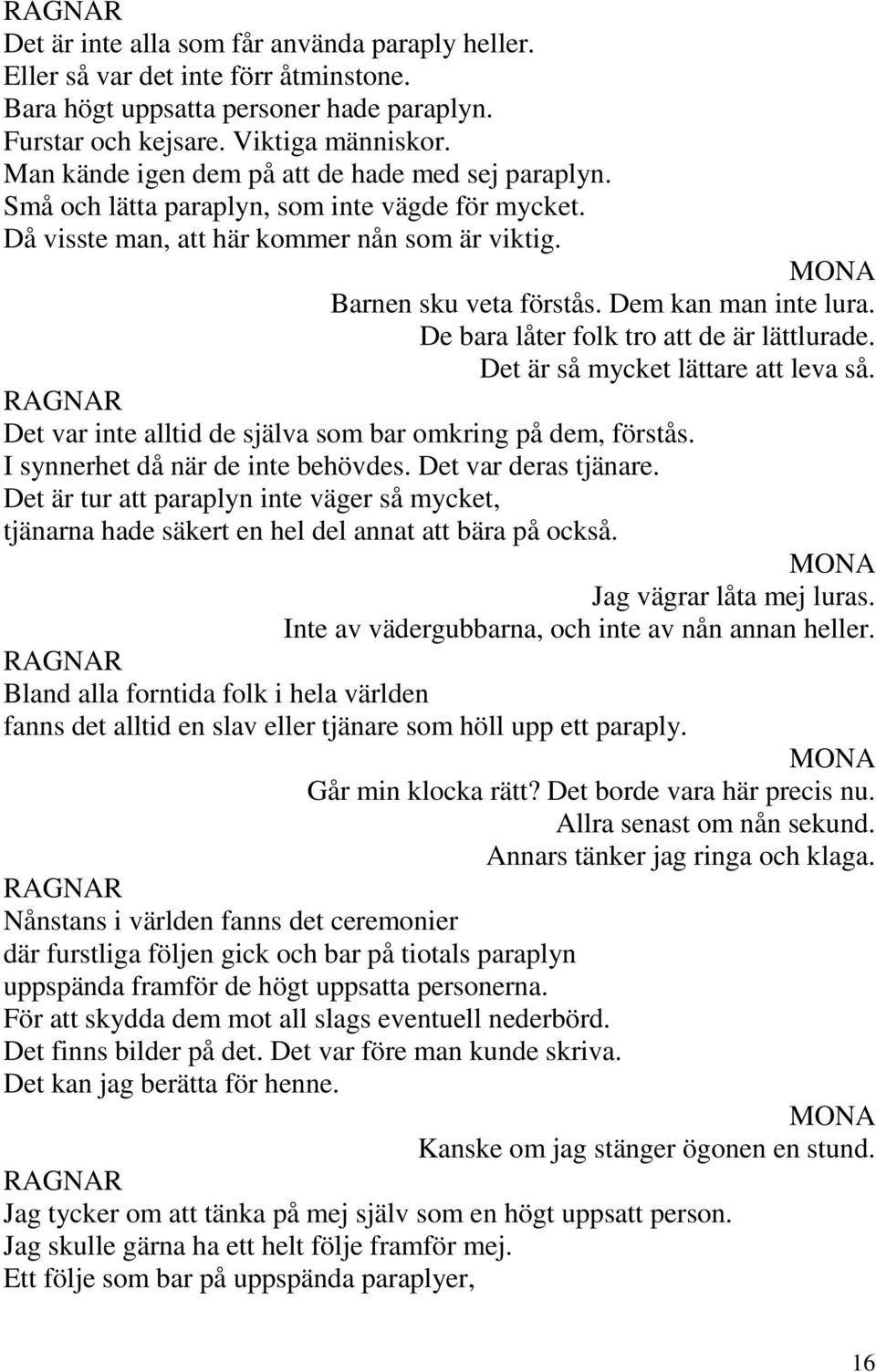 RAGNAR
Det är inte alla som får använda paraply heller.
Eller så var det inte förr åtminstone.
Bara högt uppsatta personer hade paraplyn.
Furstar och kejsare. Viktiga människor.
Man kände igen dem på att de hade med sej paraplyn.
Små och lätta paraplyn, som inte vägde för mycket.
Då visste man, att här kommer nån som är viktig.

MONA
Barnen sku veta förstås. Dem kan man inte lura.
De bara låter folk tro att de är lättlurade.
Det är så mycket lättare att leva så.

RAGNAR
Det var inte alltid de själva som bar omkring på dem, förstås.
I synnerhet då när de inte behövdes. Det var deras tjänare.
Det är tur att paraplyn inte väger så mycket,
tjänarna hade säkert en hel del annat att bära på också.

MONA
Jag vägrar låta mej luras.
Inte av vädergubbarna, och inte av nån annan heller.

RAGNAR
Bland alla forntida folk i hela världen
fanns det alltid en slav eller tjänare som höll upp ett paraply.

MONA
Går min klocka rätt? Det borde vara här precis nu.
Allra senast om nån sekund.
Annars tänker jag ringa och klaga.

RAGNAR
Nånstans i världen fanns det ceremonier
där furstliga följen gick och bar på tiotals paraplyn
uppspända framför de högt uppsatta personerna.
För att skydda dem mot all slags eventuell nederbörd.
Det finns bilder på det. Det var före man kunde skriva.
Det kan jag berätta för henne.

MONA
Kanske om jag stänger ögonen en stund.

RAGNAR
Jag tycker om att tänka på mej själv som en högt uppsatt person.
Jag skulle gärna ha ett helt följe framför mej.
Ett följe som bar på uppspända paraplyer,

16